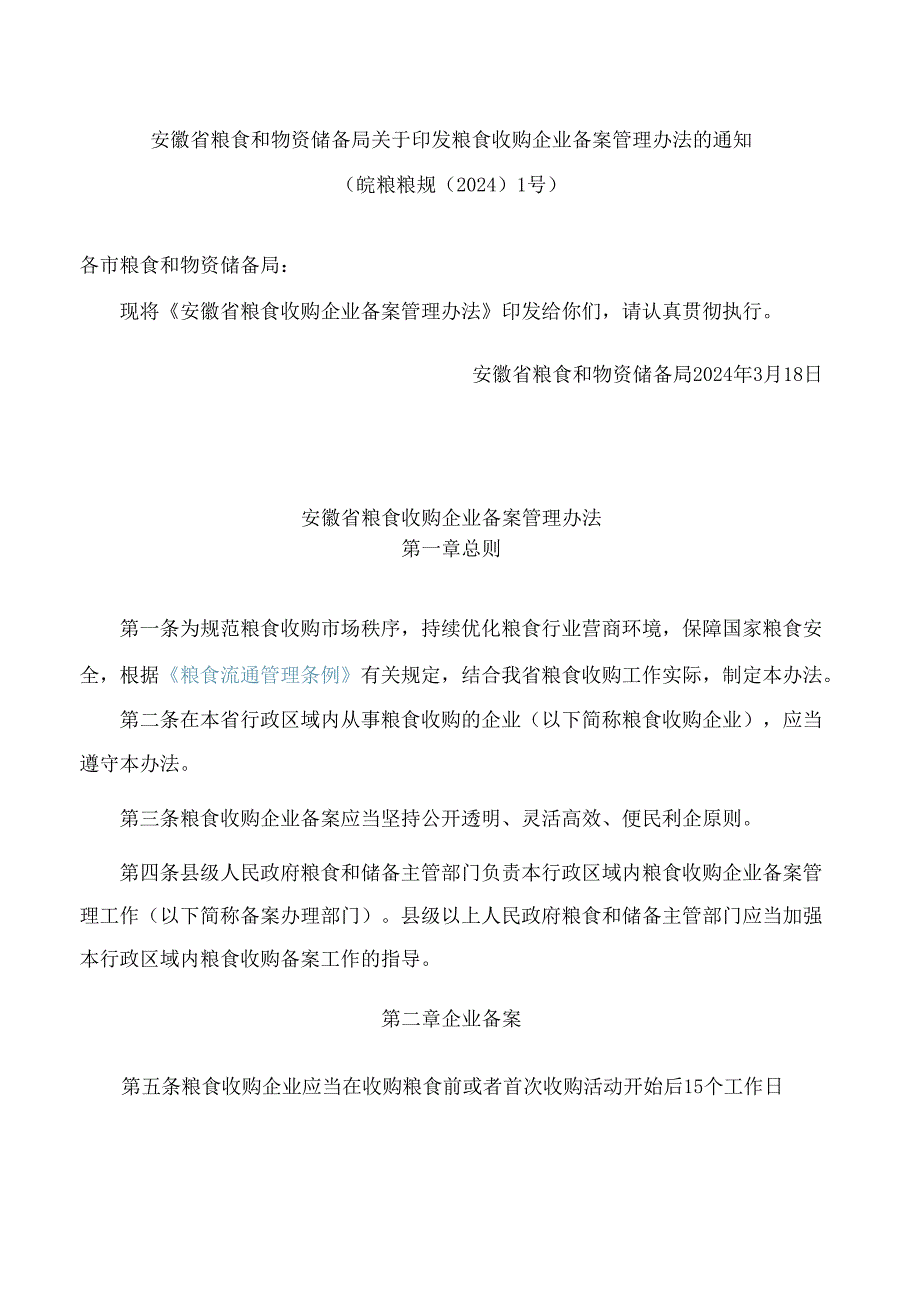 安徽省粮食和物资储备局关于印发粮食收购企业备案管理办法的通知

（皖粮粮规（2024）1号）

各市粮食和物资储备局：

现将《安徽省粮食收购企业备案管理办法》印发给你们，请认真贯彻执行。

安徽省粮食和物资储备局2024年3月18日

安徽省粮食收购企业备案管理办法
第一章总则

第一条为规范粮食收购市场秩序，持续优化粮食行业营商环境，保障国家粮食安全，根据《粮食流通管理条例》有关规定，结合我省粮食收购工作实际，制定本办法。

第二条在本省行政区域内从事粮食收购的企业（以下简称粮食收购企业），应当遵守本办法。

第三条粮食收购企业备案应当坚持公开透明、灵活高效、便民利企原则。

第四条县级人民政府粮食和储备主管部门负责本行政区域内粮食收购企业备案管理工作（以下简称备案办理部门）。县级以上人民政府粮食和储备主管部门应当加强本行政区域内粮食收购备案工作的指导。

第二章企业备案

第五条粮食收购企业应当在收购粮食前或者首次收购活动开始后15个工作日